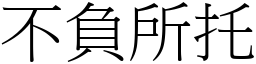 不負所托